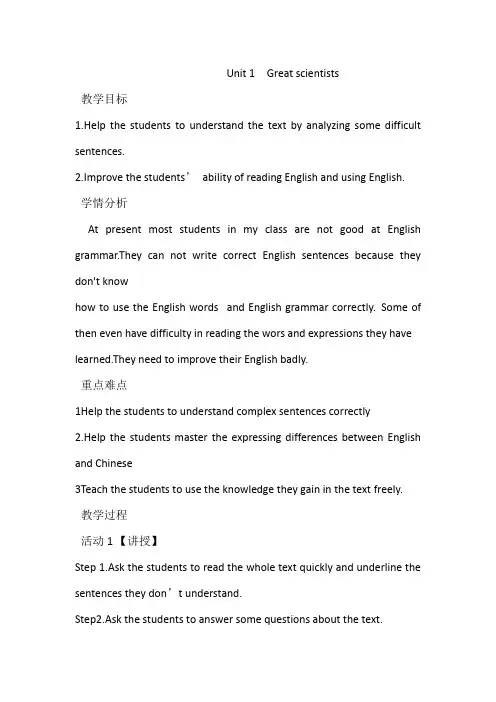 Unit 1 Great scientists

教学目标

1.Help the students to understand the text by analyzing some difficult sentences.

2.Improve the students’ ability of reading English and using English.

学情分析

At present most students in my class are not good at English grammar.They can not write correct English sentences because they don't know

how to use the English words and English grammar correctly. Some of then even have difficulty in reading the wors and expressions they have learned.They need to improve their English badly.

重点难点

1Help the students to understand complex sentences correctly

2.Help the students master the expressing differences between English and Chinese

3Teach the students to use the knowledge they gain in the text freely.

教学过程

活动 1【讲授】

Step 1.Ask the students to read the whole text quickly and underline the sentences they don’t understand.

Step2.Ask the students to answer some questions about the text.